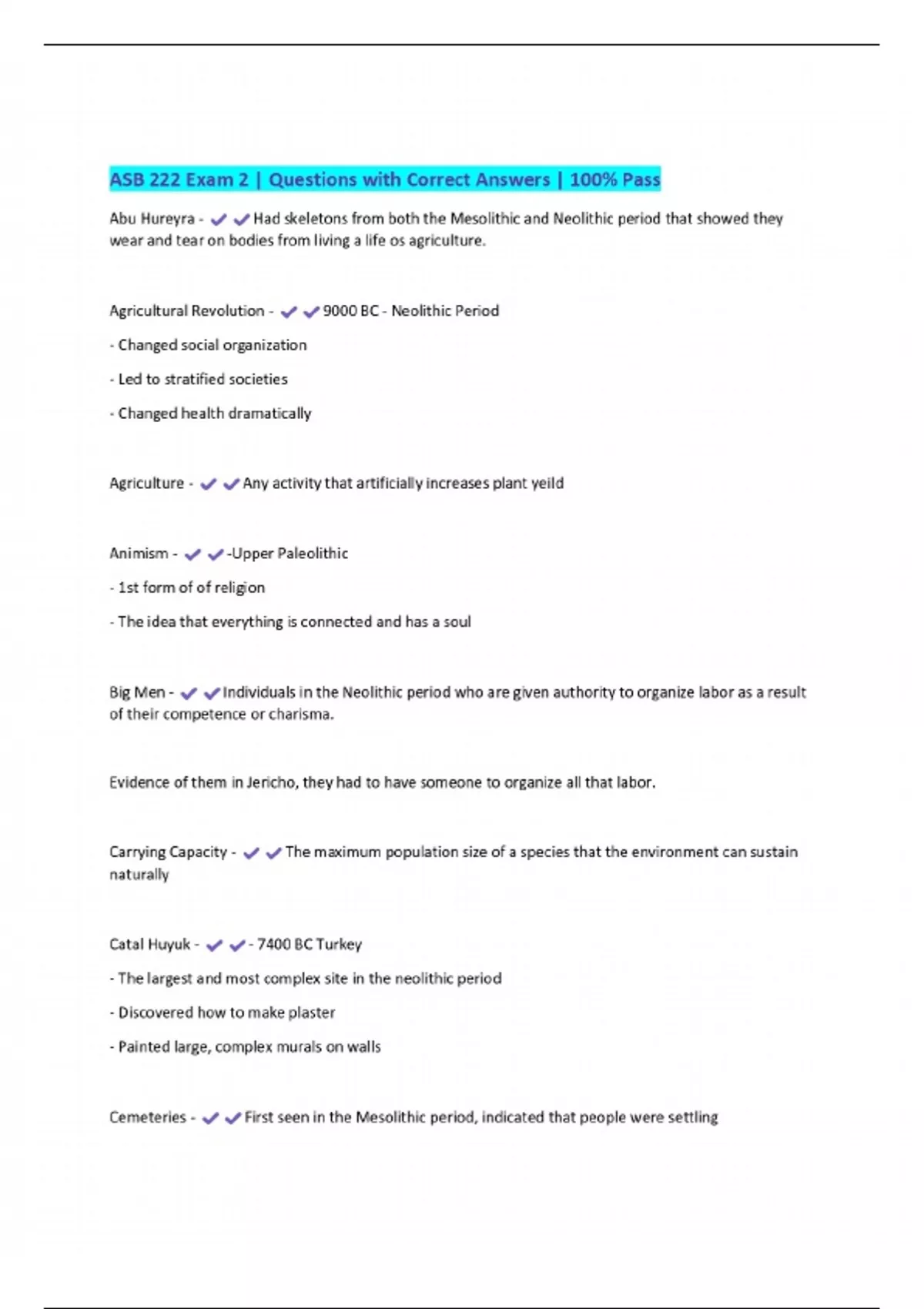 ASB 222 Exam 2 | Questions with Correct Answers | 100% Pass

Abu Hureyra - ✔✔Had skeletons from both the Mesolithic and Neolithic period that showed they wear and tear on bodies from living a life os agriculture.

Agricultural Revolution - ✔✔9000 BC - Neolithic Period

- Changed social organization

- Led to stratified societies

- Changed health dramatically

Agriculture - ✔✔Any activity that artificially increases plant yeild

Animism - ✔✔-Upper Paleolithic

- 1st form of of religion

- The idea that everything is connected and has a soul

Big Men - ✔✔Individuals in the Neolithic period who are given authority to organize labor as a result of their competence or charisma.

Evidence of them in Jericho, they had to have someone to organize all that labor.

Carrying Capacity - ✔✔The maximum population size of a species that the environment can sustain naturally

Catal Huyuk - ✔✔- 7400 BC Turkey

- The largest and most complex site in the neolithic period

- Discovered how to make plaster

- Painted large, complex murals on walls

Cemeteries - ✔✔First seen in the Mesolithic period, indicated that people were settling